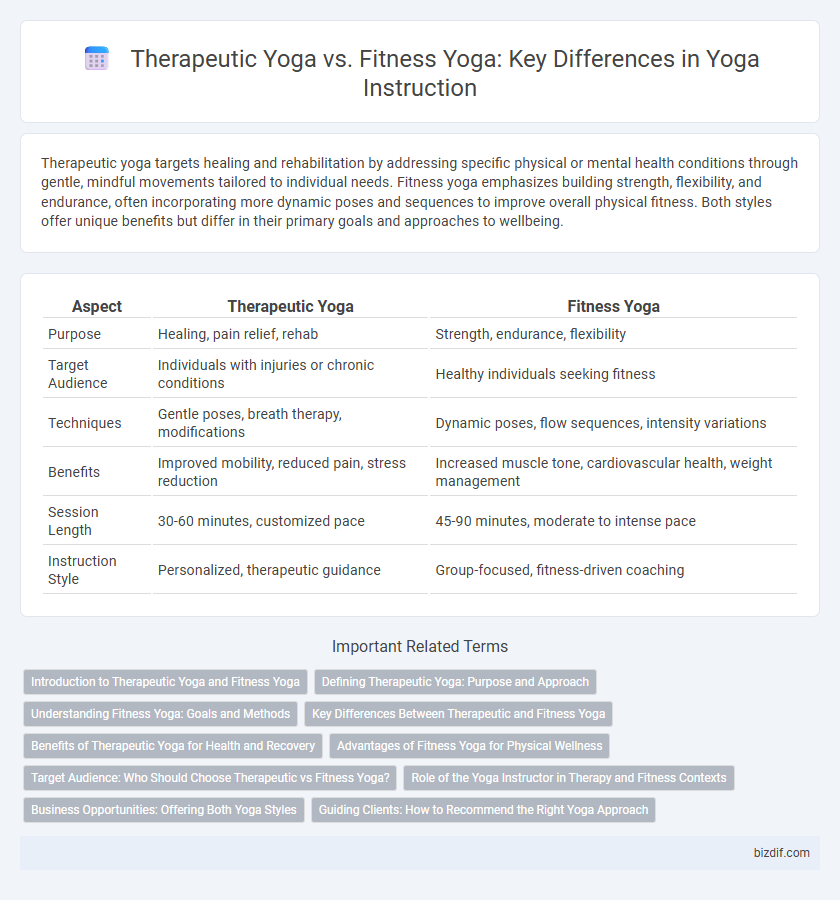 Therapeutic Yoga vs. Fitness Yoga: Key Differences in Yoga Instruction

Therapeutic yoga targets healing and rehabilitation by addressing specific physical or mental health conditions through gentle, mindful movements tailored to individual needs. Fitness yoga emphasizes building strength, flexibility, and endurance, often incorporating more dynamic poses and sequences to improve overall physical fitness. Both styles offer unique benefits but differ in their primary goals and approaches to wellbeing.

| Aspect | Therapeutic Yoga | Fitness Yoga |
|---|---|---|
| Purpose | Healing, pain relief, rehab | Strength, endurance, flexibility |
| Target Audience | Individuals with injuries or chronic conditions | Healthy individuals seeking fitness |
| Techniques | Gentle poses, breath therapy, modifications | Dynamic poses, flow sequences, intensity variations |
| Benefits | Improved mobility, reduced pain, stress reduction | Increased muscle tone, cardiovascular health, weight management |
| Session Length | 30-60 minutes, customized pace | 45-90 minutes, moderate to intense pace |
| Instruction Style | Personalized, therapeutic guidance | Group-focused, fitness-driven coaching |

Important Related Terms

Introduction to Therapeutic Yoga and Fitness Yoga
Defining Therapeutic Yoga: Purpose and Approach
Understanding Fitness Yoga: Goals and Methods
Key Differences Between Therapeutic and Fitness Yoga
Benefits of Therapeutic Yoga for Health and Recovery
Advantages of Fitness Yoga for Physical Wellness
Target Audience: Who Should Choose Therapeutic vs Fitness Yoga?
Role of the Yoga Instructor in Therapy and Fitness Contexts
Business Opportunities: Offering Both Yoga Styles
Guiding Clients: How to Recommend the Right Yoga Approach

bizdif.com